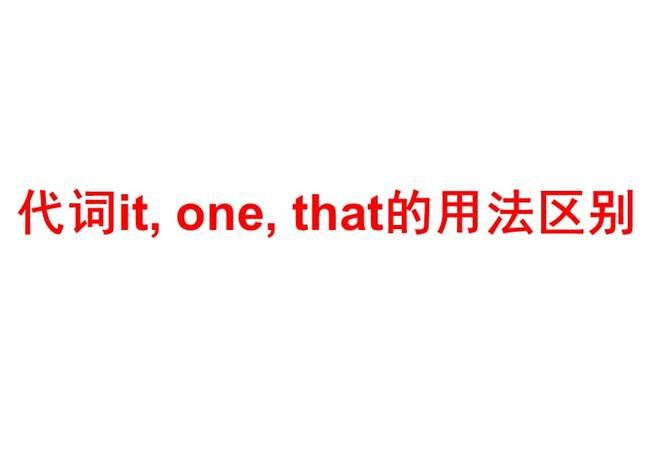 代词it, one, that的用法区别